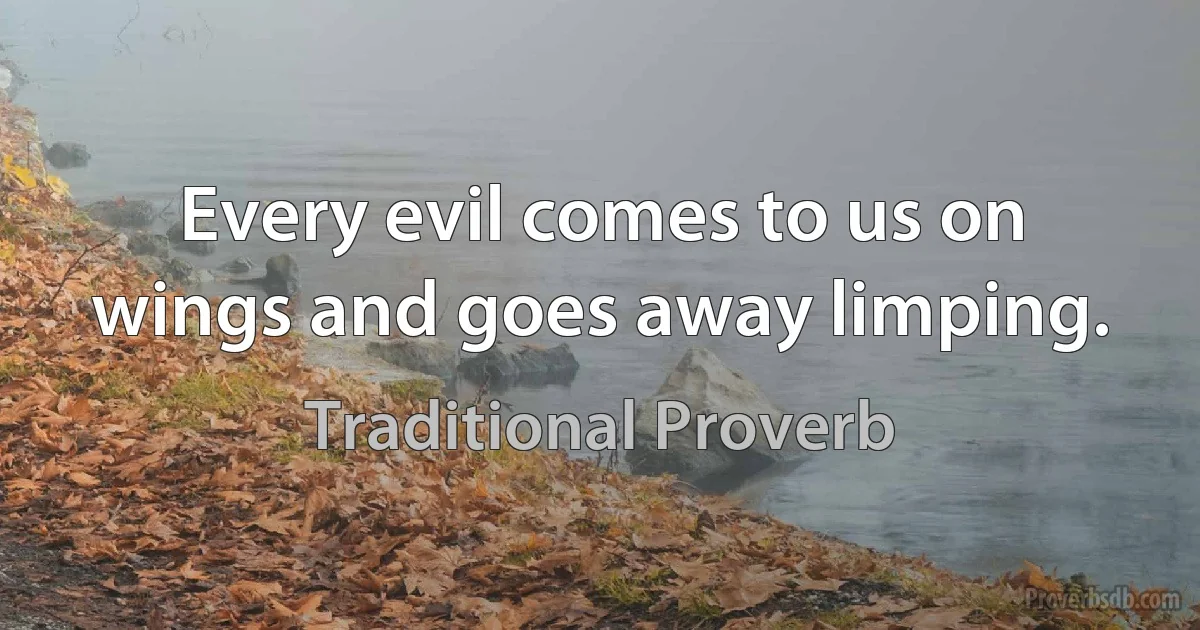 Every evil comes to us on wings and goes away limping.

Traditional Proverb

Proverbsdb.com